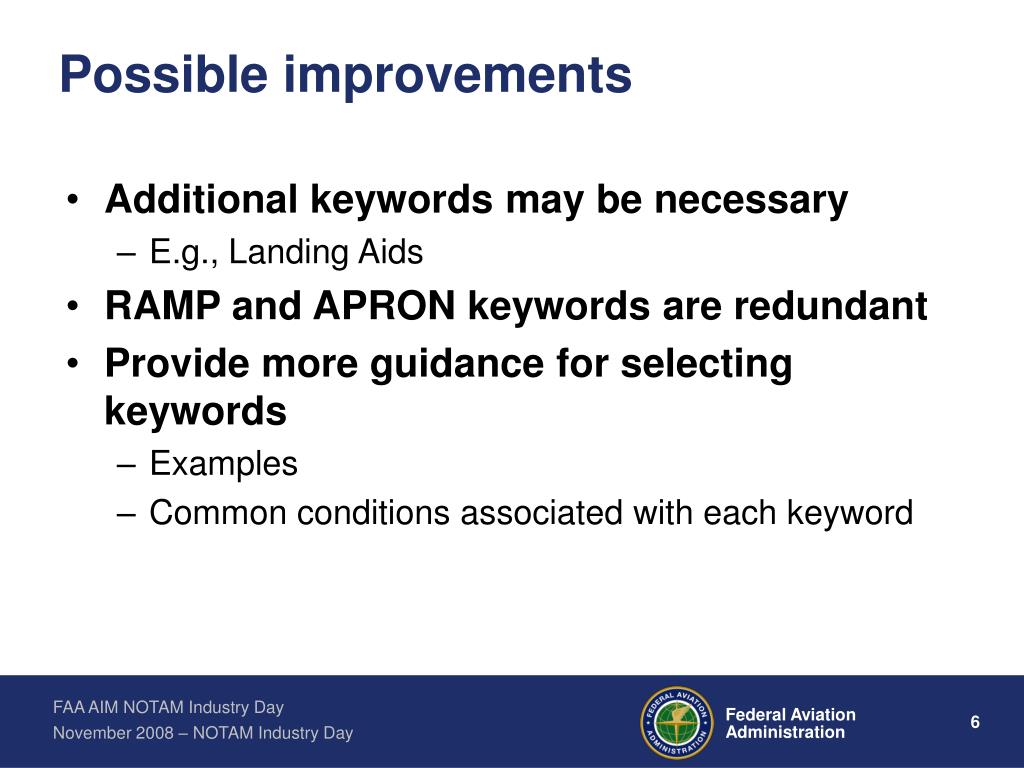 Possible improvements

• Additional keywords may be necessary
 – E.g., Landing Aids
• RAMP and APRON keywords are redundant
• Provide more guidance for selecting keywords
 – Examples
 – Common conditions associated with each keyword

FAA AIM NOTAM Industry Day
November 2008 – NOTAM Industry Day

FEDERAL AVIATION ADMINISTRATION

Federal Aviation Administration

6